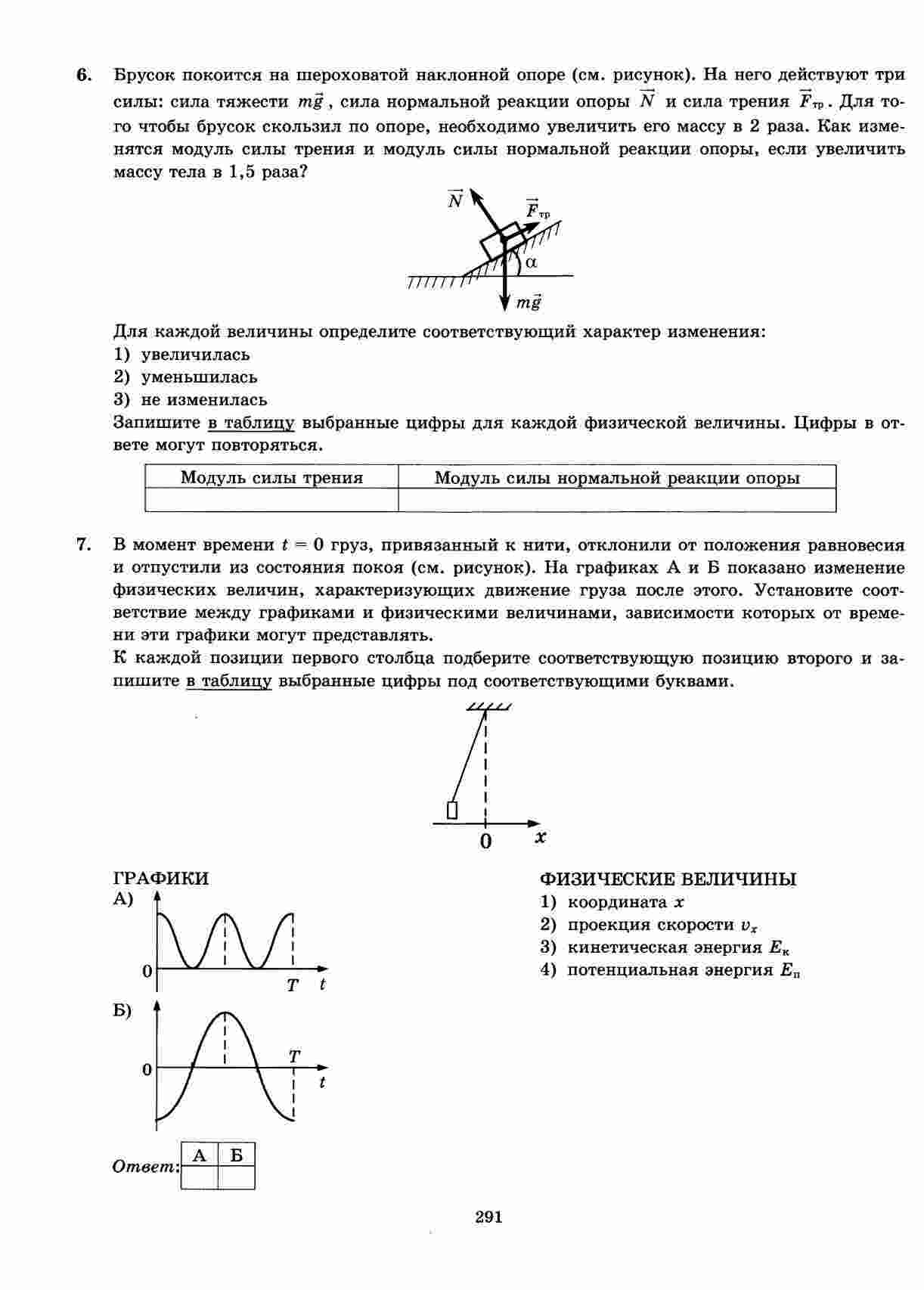 6. Брусок покоится на шероховатой наклонной опоре (см. рисунок). На него действуют три силы: сила тяжести $m\vec{g}$, сила нормальной реакции опоры $\vec{N}$ и сила трения $\vec{F}_{тр}$. Для того чтобы брусок скользил по опоре, необходимо увеличить его массу в 2 раза. Как изменятся модуль силы трения и модуль силы нормальной реакции опоры, если увеличить массу тела в 1,5 раза?

$\vec{N}$
$\vec{F}_{тр}$
$\alpha$
$m\vec{g}$

Для каждой величины определите соответствующий характер изменения:
1) увеличилась
2) уменьшилась
3) не изменилась
Запишите в таблицу выбранные цифры для каждой физической величины. Цифры в ответе могут повторяться.

| Модуль силы трения | Модуль силы нормальной реакции опоры |
|---|---|
| | |

7. В момент времени $t = 0$ груз, привязанный к нити, отклонили от положения равновесия и отпустили из состояния покоя (см. рисунок). На графиках А и Б показано изменение физических величин, характеризующих движение груза после этого. Установите соответствие между графиками и физическими величинами, зависимости которых от времени эти графики могут представлять.
К каждой позиции первого столбца подберите соответствующую позицию второго и запишите в таблицу выбранные цифры под соответствующими буквами.

0 $x$

ГРАФИКИ
А)
0
$T$ $t$
Б)
0
$T$
$t$

ФИЗИЧЕСКИЕ ВЕЛИЧИНЫ
1) координата $x$
2) проекция скорости $v_x$
3) кинетическая энергия $E_к$
4) потенциальная энергия $E_п$

Ответ:
| А | Б |
|---|---|
| | |

291